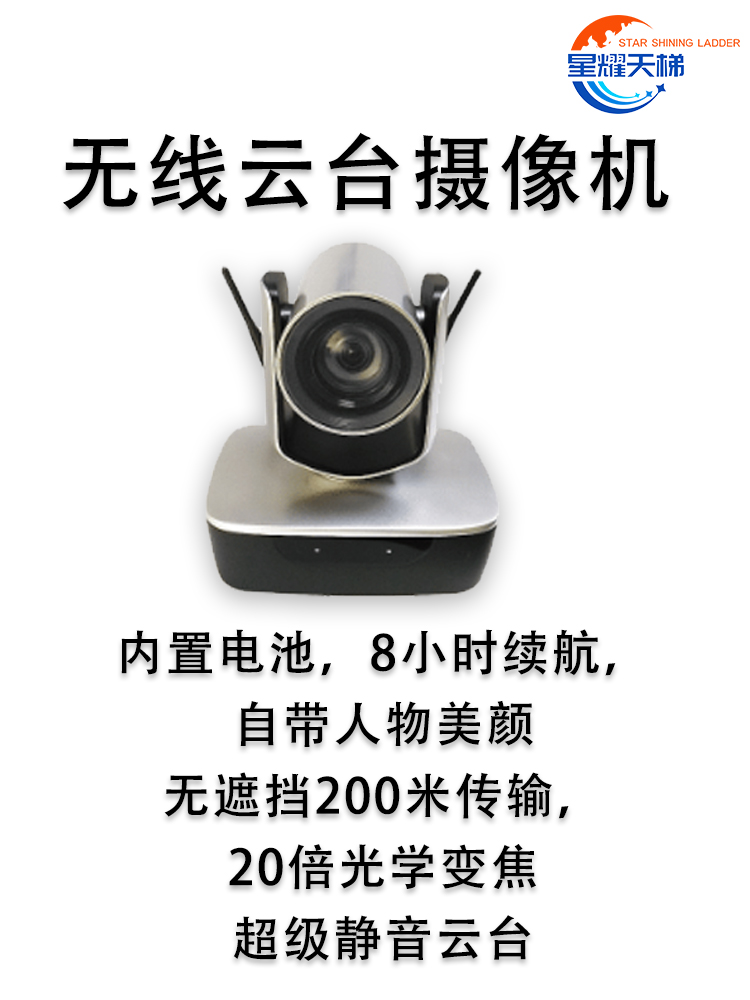 STAR SHINING LADDER
星耀天梯

无线云台摄像机

内置电池，8小时续航，
自带人物美颜
无遮挡200米传输，
20倍光学变焦
超级静音云台